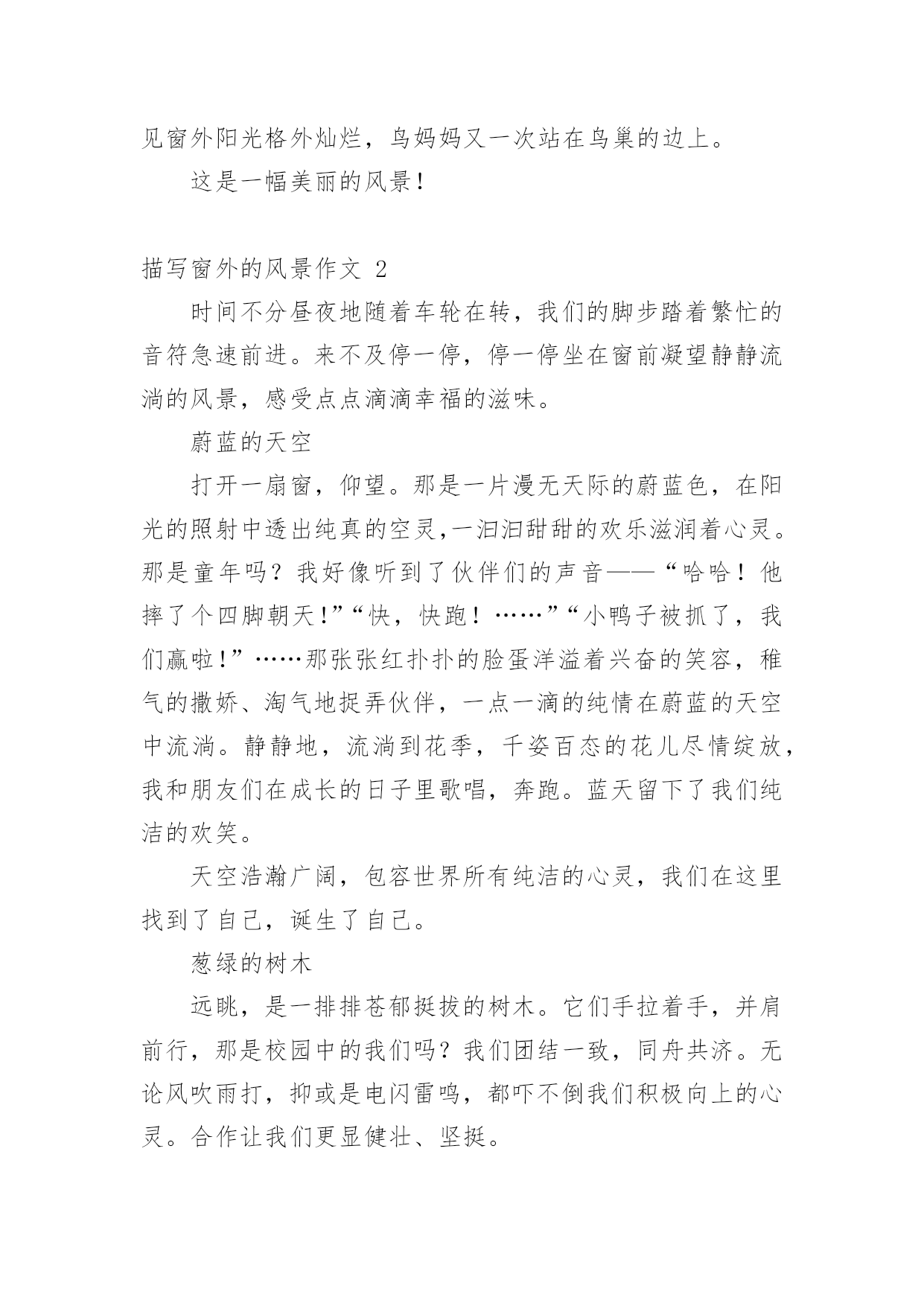 见窗外阳光格外灿烂，鸟妈妈又一次站在鸟巢的边上。

这是一幅美丽的风景！

描写窗外的风景作文 2

时间不分昼夜地随着车轮在转，我们的脚步踏着繁忙的音符急速前进。来不及停一停，停一停坐在窗前凝望静静流淌的风景，感受点点滴滴幸福的滋味。

蔚蓝的天空

打开一扇窗，仰望。那是一片漫无天际的蔚蓝色，在阳光的照射中透出纯真的空灵,一汩汩甜甜的欢乐滋润着心灵。那是童年吗？我好像听到了伙伴们的声音——“哈哈！他摔了个四脚朝天!”“快，快跑！……”“小鸭子被抓了，我们赢啦!”……那张张红扑扑的脸蛋洋溢着兴奋的笑容，稚气的撒娇、淘气地捉弄伙伴，一点一滴的纯情在蔚蓝的天空中流淌。静静地，流淌到花季，千姿百态的花儿尽情绽放，我和朋友们在成长的日子里歌唱，奔跑。蓝天留下了我们纯洁的欢笑。

天空浩瀚广阔，包容世界所有纯洁的心灵，我们在这里找到了自己，诞生了自己。

葱绿的树木

远眺，是一排排苍郁挺拔的树木。它们手拉着手，并肩前行，那是校园中的我们吗？我们团结一致，同舟共济。无论风吹雨打，抑或是电闪雷鸣，都吓不倒我们积极向上的心灵。合作让我们更显健壮、坚挺。